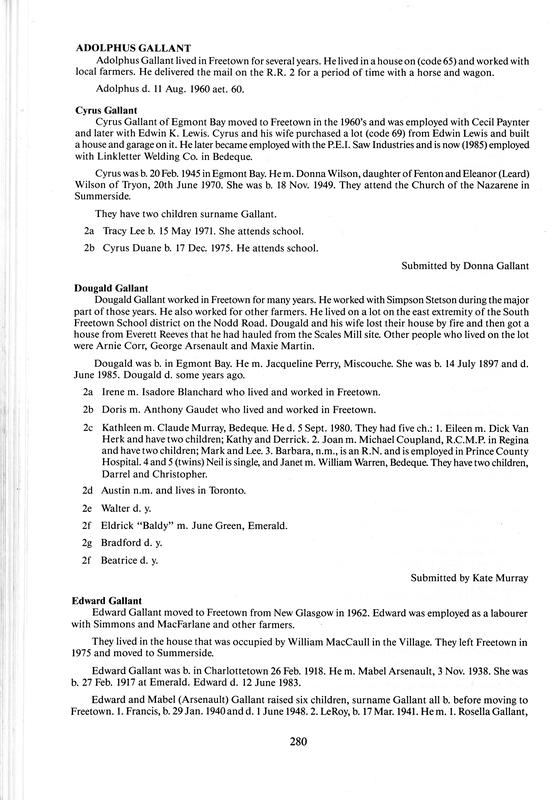 ADOLPHUS GALLANT

Adolphus Gallant lived in Freetown for several years. He lived in a house on (code 65) and worked with local farmers. He delivered the mail on the R.R. 2 for a period of time with a horse and wagon.

Adolphus d. 11 Aug. 1960 aet. 60.

Cyrus Gallant

Cyrus Gallant of Egmont Bay moved to Freetown in the 1960's and was employed with Cecil Paynter and later with Edwin K. Lewis. Cyrus and his wife purchased a lot (code 69) from Edwin Lewis and built a house and garage on it. He later became employed with the P.E.I. Saw Industries and is now (1985) employed with Linkletter Welding Co. in Bedeque.

Cyrus was b. 20 Feb. 1945 in Egmont Bay. He m. Donna Wilson, daughter of Fenton and Eleanor (Leard) Wilson of Tryon, 20th June 1970. She was b. 18 Nov. 1949. They attend the Church of the Nazarene in Summerside.

They have two children surname Gallant.

2a Tracy Lee b. 15 May 1971. She attends school.

2b Cyrus Duane b. 17 Dec. 1975. He attends school.

Submitted by Donna Gallant

Dougald Gallant

Dougald Gallant worked in Freetown for many years. He worked with Simpson Stetson during the major part of those years. He also worked for other farmers. He lived on a lot on the east extremity of the South Freetown School district on the Nodd Road. Dougald and his wife lost their house by fire and then got a house from Everett Reeves that he had hauled from the Scales Mill site. Other people who lived on the lot were Arnie Corr, George Arsenault and Maxie Martin.

Dougald was b. in Egmont Bay. He m. Jacqueline Perry, Miscouche. She was b. 14 July 1897 and d. June 1985. Dougald d. some years ago.

2a Irene m. Isadore Blanchard who lived and worked in Freetown.

2b Doris m. Anthony Gaudet who lived and worked in Freetown.

2c Kathleen m. Claude Murray, Bedeque. He d. 5 Sept. 1980. They had five ch.: 1. Eileen m. Dick Van Herk and have two children; Kathy and Derrick. 2. Joan m. Michael Coupland, R.C.M.P. in Regina and have two children; Mark and Lee. 3. Barbara, n.m., is an R.N. and is employed in Prince County Hospital. 4 and 5 (twins) Neil is single, and Janet m. William Warren, Bedeque. They have two children, Darrel and Christopher.

2d Austin n.m. and lives in Toronto.

2e Walter d. y.

2f Eldrick "Baldy" m. June Green, Emerald.

2g Bradford d. y.

2f Beatrice d. y.

Submitted by Kate Murray

Edward Gallant

Edward Gallant moved to Freetown from New Glasgow in 1962. Edward was employed as a labourer with Simmons and MacFarlane and other farmers.

They lived in the house that was occupied by William MacCaull in the Village. They left Freetown in 1975 and moved to Summerside.

Edward Gallant was b. in Charlottetown 26 Feb. 1918. He m. Mabel Arsenault, 3 Nov. 1938. She was b. 27 Feb. 1917 at Emerald. Edward d. 12 June 1983.

Edward and Mabel (Arsenault) Gallant raised six children, surname Gallant all b. before moving to Freetown. 1. Francis, b. 29 Jan. 1940 and d. 1 June 1948. 2. LeRoy, b. 17 Mar. 1941. He m. 1. Rosella Gallant,

280